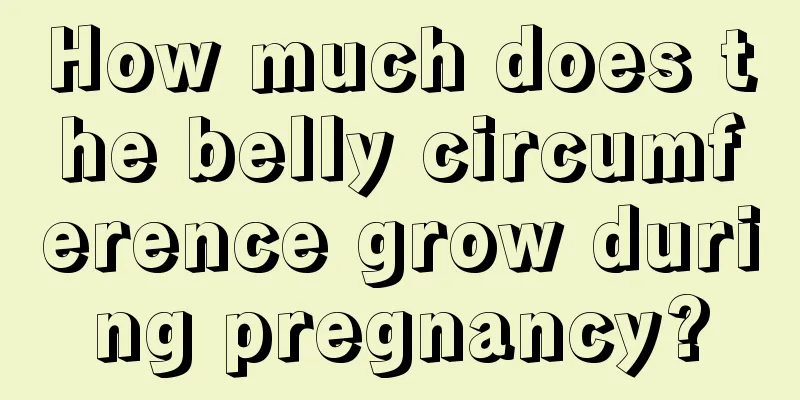 How much does the belly circumference grow during pregnancy?